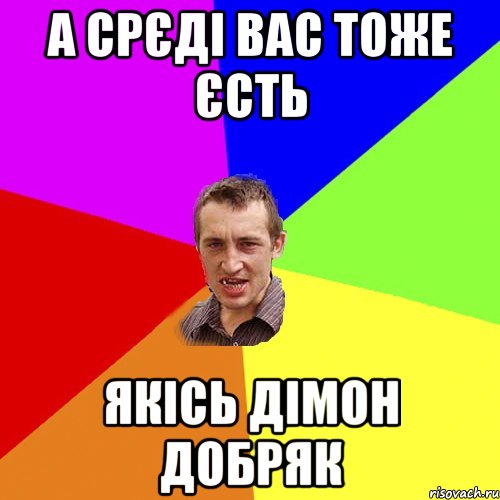 А СРЄДІ ВАС ТОЖЕ ЄСТЬ

ЯКІСЬ ДІМОН ДОБРЯК

risovach.ru